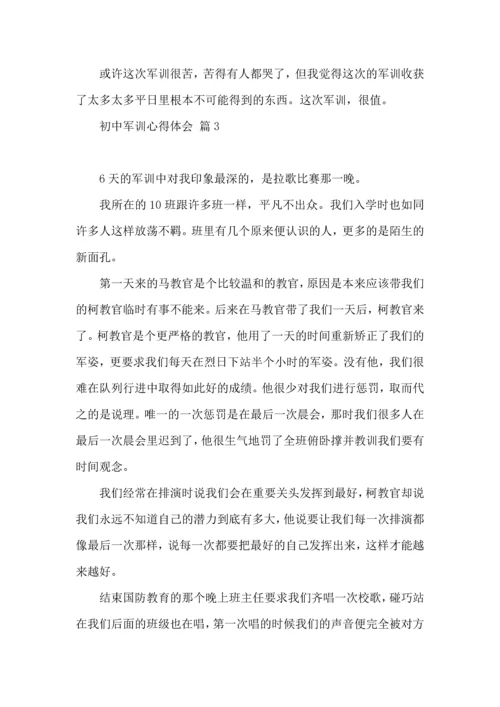 或许这次军训很苦，苦得有人都哭了，但我觉得这次的军训收获了太多太多平日里根本不可能得到的东西。这次军训，很值。

初中军训心得体会 篇3

6天的军训中对我印象最深的，是拉歌比赛那一晚。

我所在的10班跟许多班一样，平凡不出众。我们入学时也如同许多人这样放荡不羁。班里有几个原来便认识的人，更多的是陌生的新面孔。

第一天来的马教官是个比较温和的教官，原因是本来应该带我们的柯教官临时有事不能来。后来在马教官带了我们一天后，柯教官来了。柯教官是个更严格的教官，他用了一天的时间重新矫正了我们的军姿，更要求我们每天在烈日下站半个小时的军姿。没有他，我们很难在队列行进中取得如此好的成绩。他很少对我们进行惩罚，取而代之的是说理。唯一的一次惩罚是在最后一次晨会，那时我们很多人在最后一次晨会里迟到了，他很生气地罚了全班俯卧撑并教训我们要有时间观念。

我们经常在排演时说我们会在重要关头发挥到最好，柯教官却说我们永远不知道自己的潜力到底有多大，他说要让我们每一次排演都像最后一次那样，说每一次都要把最好的自己发挥出来，这样才能越来越好。

结束国防教育的那个晚上班主任要求我们齐唱一次校歌，碰巧站在我们后面的班级也在唱，第一次唱的时候我们的声音便完全被对方